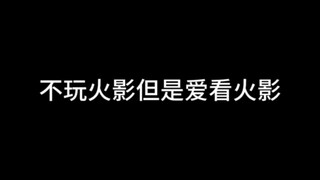 不玩火影但是爱看火影